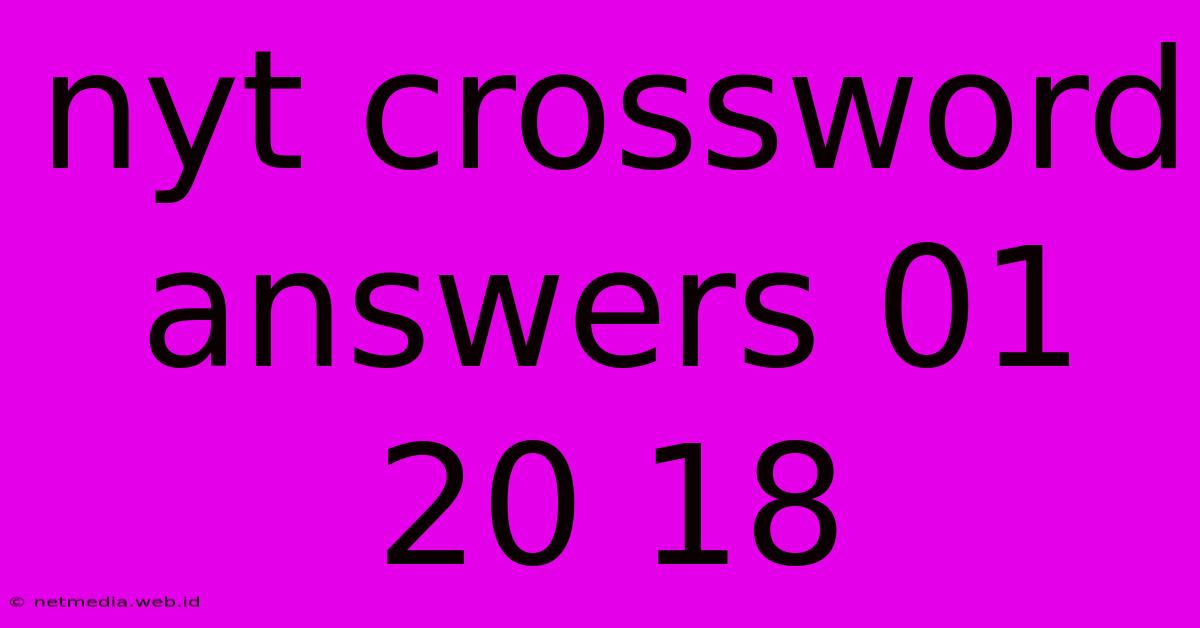 nyt crossword answers 01 20 18

© netmedia.web.id